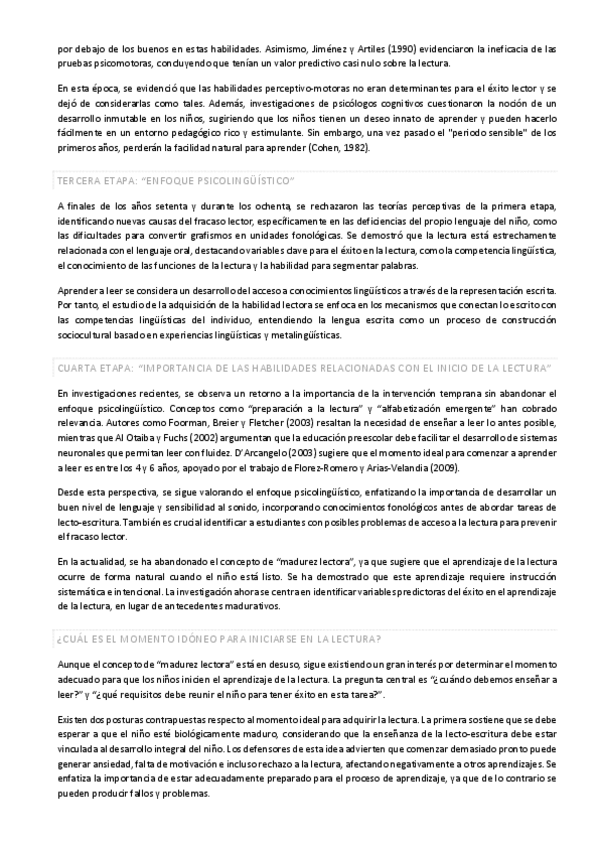 por debajo de los buenos en estas habilidades. Asimismo, Jiménez y Artiles (1990) evidenciaron la ineficacia de las pruebas psicomotoras, concluyendo que tenían un valor predictivo casi nulo sobre la lectura.

En esta época, se evidenció que las habilidades perceptivo-motoras no eran determinantes para el éxito lector y se dejó de considerarlas como tales. Además, investigaciones de psicólogos cognitivos cuestionaron la noción de un desarrollo inmutable en los niños, sugiriendo que los niños tienen un deseo innato de aprender y pueden hacerlo fácilmente en un entorno pedagógico rico y estimulante. Sin embargo, una vez pasado el "periodo sensible" de los primeros años, perderán la facilidad natural para aprender (Cohen, 1982).

TERCERA ETAPA: "ENFOQUE PSICOLINGÜÍSTICO"

A finales de los años setenta y durante los ochenta, se rechazaron las teorías perceptivas de la primera etapa, identificando nuevas causas del fracaso lector, específicamente en las deficiencias del propio lenguaje del niño, como las dificultades para convertir grafismos en unidades fonológicas. Se demostró que la lectura está estrechamente relacionada con el lenguaje oral, destacando variables clave para el éxito en la lectura, como la competencia lingüística, el conocimiento de las funciones de la lectura y la habilidad para segmentar palabras.

Aprender a leer se considera un desarrollo del acceso a conocimientos lingüísticos a través de la representación escrita. Por tanto, el estudio de la adquisición de la habilidad lectora se enfoca en los mecanismos que conectan lo escrito con las competencias lingüísticas del individuo, entendiendo la lengua escrita como un proceso de construcción sociocultural basado en experiencias lingüísticas y metalingüísticas.

CUARTA ETAPA: "IMPORTANCIA DE LAS HABILIDADES RELACIONADAS CON EL INICIO DE LA LECTURA"

En investigaciones recientes, se observa un retorno a la importancia de la intervención temprana sin abandonar el enfoque psicolingüístico. Conceptos como "preparación a la lectura" y "alfabetización emergente" han cobrado relevancia. Autores como Foorman, Breier y Fletcher (2003) resaltan la necesidad de enseñar a leer lo antes posible, mientras que Al Otaiba y Fuchs (2002) argumentan que la educación preescolar debe facilitar el desarrollo de sistemas neuronales que permitan leer con fluidez. D'Arcangelo (2003) sugiere que el momento ideal para comenzar a aprender a leer es entre los 4 y 6 años, apoyado por el trabajo de Florez-Romero y Arias-Velandia (2009).

Desde esta perspectiva, se sigue valorando el enfoque psicolingüístico, enfatizando la importancia de desarrollar un buen nivel de lenguaje y sensibilidad al sonido, incorporando conocimientos fonológicos antes de abordar tareas de lecto-escritura. También es crucial identificar a estudiantes con posibles problemas de acceso a la lectura para prevenir el fracaso lector.

En la actualidad, se ha abandonado el concepto de "madurez lectora", ya que sugiere que el aprendizaje de la lectura ocurre de forma natural cuando el niño está listo. Se ha demostrado que este aprendizaje requiere instrucción sistemática e intencional. La investigación ahora se centra en identificar variables predictoras del éxito en el aprendizaje de la lectura, en lugar de antecedentes madurativos.

¿CUÁL ES EL MOMENTO IDÓNEO PARA INICIARSE EN LA LECTURA?

Aunque el concepto de "madurez lectora" está en desuso, sigue existiendo un gran interés por determinar el momento adecuado para que los niños inicien el aprendizaje de la lectura. La pregunta central es "¿cuándo debemos enseñar a leer?" y "¿qué requisitos debe reunir el niño para tener éxito en esta tarea?".

Existen dos posturas contrapuestas respecto al momento ideal para adquirir la lectura. La primera sostiene que se debe esperar a que el niño esté biológicamente maduro, considerando que la enseñanza de la lecto-escritura debe estar vinculada al desarrollo integral del niño. Los defensores de esta idea advierten que comenzar demasiado pronto puede generar ansiedad, falta de motivación e incluso rechazo a la lectura, afectando negativamente a otros aprendizajes. Se enfatiza la importancia de estar adecuadamente preparado para el proceso de aprendizaje, ya que de lo contrario se pueden producir fallos y problemas.